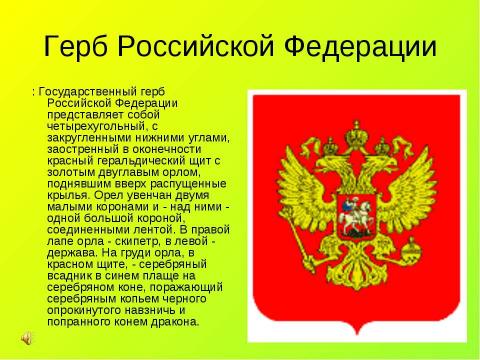 Герб Российской Федерации

: Государственный герб Российской Федерации представляет собой четырехугольный, с закругленными нижними углами, заостренный в оконечности красный геральдический щит с золотым двуглавым орлом, поднявшим вверх распущенные крылья. Орел увенчан двумя малыми коронами и - над ними - одной большой короной, соединенными лентой. В правой лапе орла - скипетр, в левой - держава. На груди орла, в красном щите, - серебряный всадник в синем плаще на серебряном коне, поражающий серебряным копьем черного опрокинутого навзничь и попранного конем дракона.